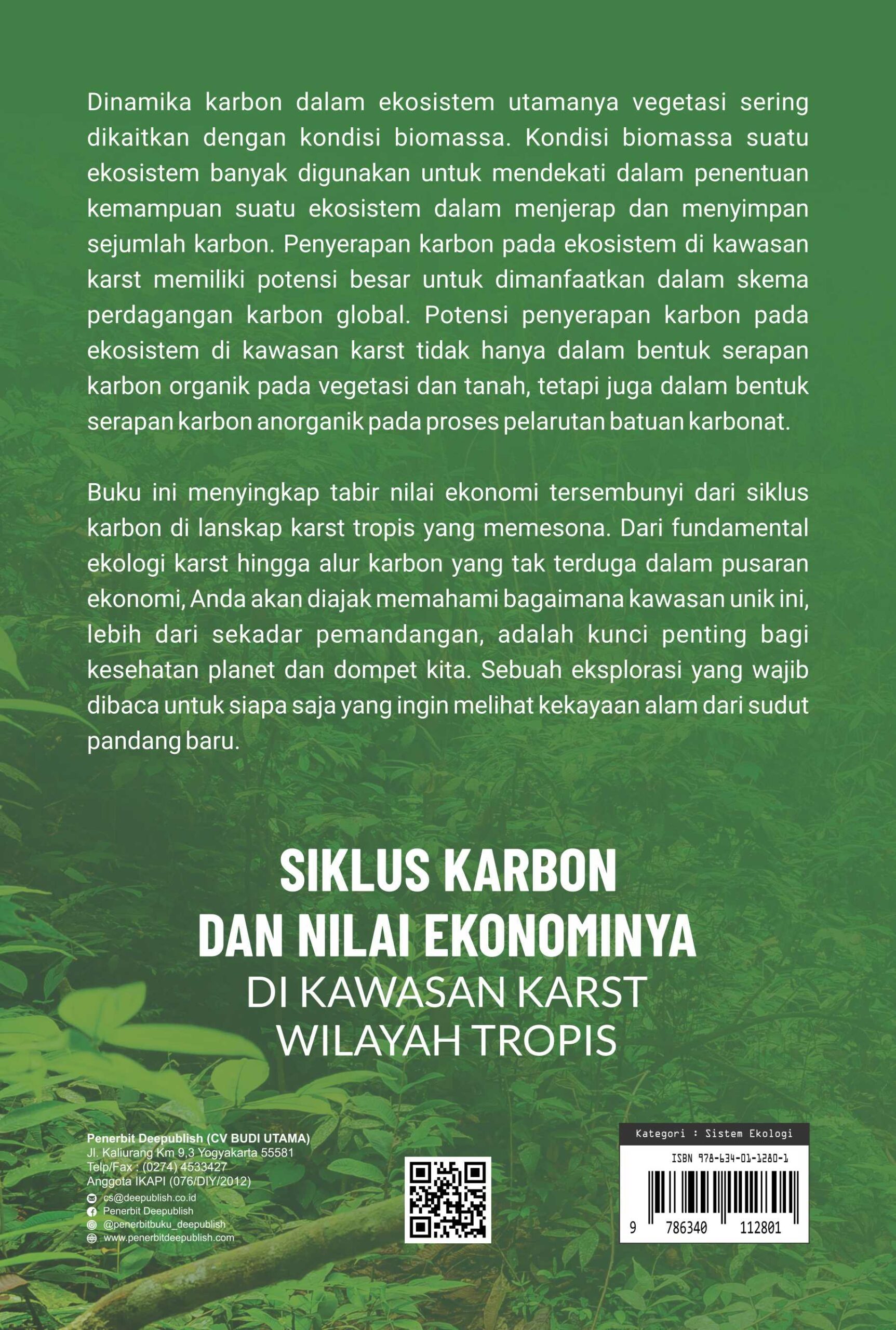 Dinamika karbon dalam ekosistem utamanya vegetasi sering dikaitkan dengan kondisi biomassa. Kondisi biomassa suatu ekosistem banyak digunakan untuk mendekati dalam penentuan kemampuan suatu ekosistem dalam menjerap dan menyimpan sejumlah karbon. Penyerapan karbon pada ekosistem di kawasan karst memiliki potensi besar untuk dimanfaatkan dalam skema perdagangan karbon global. Potensi penyerapan karbon pada ekosistem di kawasan karst tidak hanya dalam bentuk serapan karbon organik pada vegetasi dan tanah, tetapi juga dalam bentuk serapan karbon anorganik pada proses pelarutan batuan karbonat.

Buku ini menyingkap tabir nilai ekonomi tersembunyi dari siklus karbon di lanskap karst tropis yang memesona. Dari fundamental ekologi karst hingga alur karbon yang tak terduga dalam pusaran ekonomi, Anda akan diajak memahami bagaimana kawasan unik ini, lebih dari sekadar pemandangan, adalah kunci penting bagi kesehatan planet dan dompet kita. Sebuah eksplorasi yang wajib dibaca untuk siapa saja yang ingin melihat kekayaan alam dari sudut pandang baru.

SIKLUS KARBON
DAN NILAI EKONOMINYA
DI KAWASAN KARST
WILAYAH TROPIS

Penerbit Deepublish (CV BUDI UTAMA)
Jl. Kaliurang Km 9,3 Yogyakarta 55581
Telp/Fax : (0274) 4533427
Anggota IKAPI (076/DIY/2012)
cs@deepublish.co.id
Penerbit Deepublish
@penerbitbuku_deepublish
www.penerbitdeepublish.com

Kategori : Sistem Ekologi
ISBN 978-634-01-1280-1
9 786340 112801